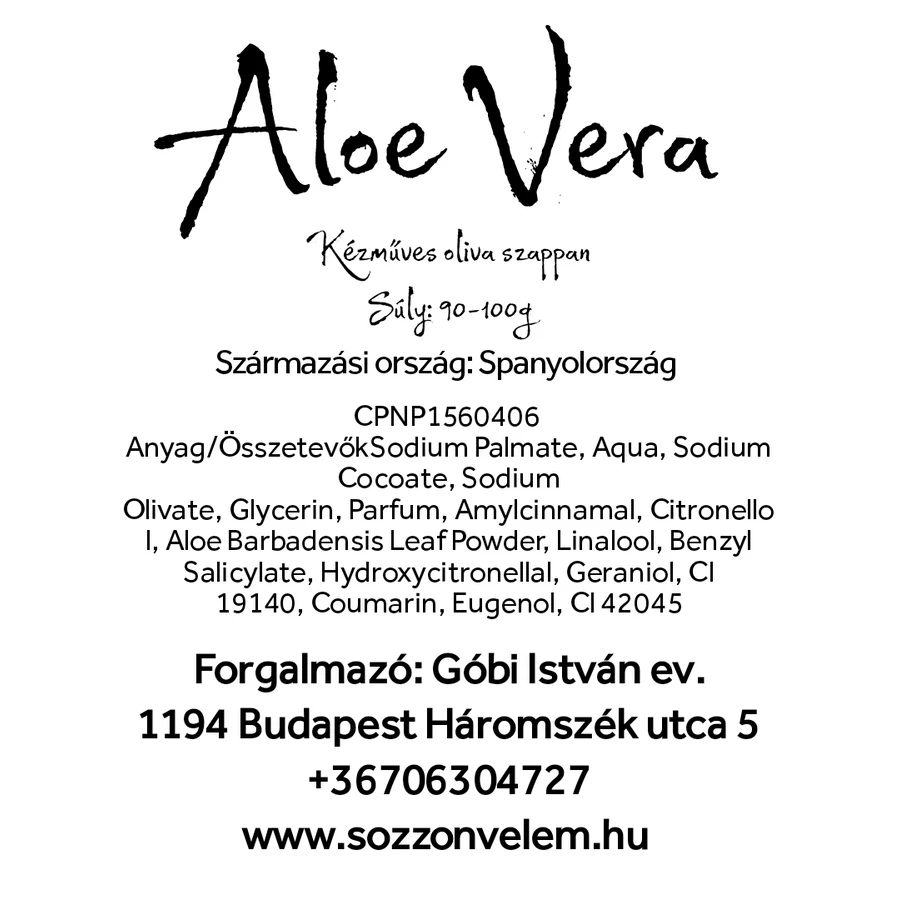 Aloe Vera

Kézműves oliva szappan

Súly: 90-100g

Származási ország: Spanyolország

CPNP1560406
Anyag/ÖsszetevőkSodium Palmate, Aqua, Sodium Cocoate, Sodium Olivate, Glycerin, Parfum, Amylcinnamal, Citronello l, Aloe Barbadensis Leaf Powder, Linalool, Benzyl Salicylate, Hydroxycitronellal, Geraniol, CI 19140, Coumarin, Eugenol, CI 42045

Forgalmazó: Góbi István ev.
1194 Budapest Háromszék utca 5
+36706304727
www.sozzonvelem.hu